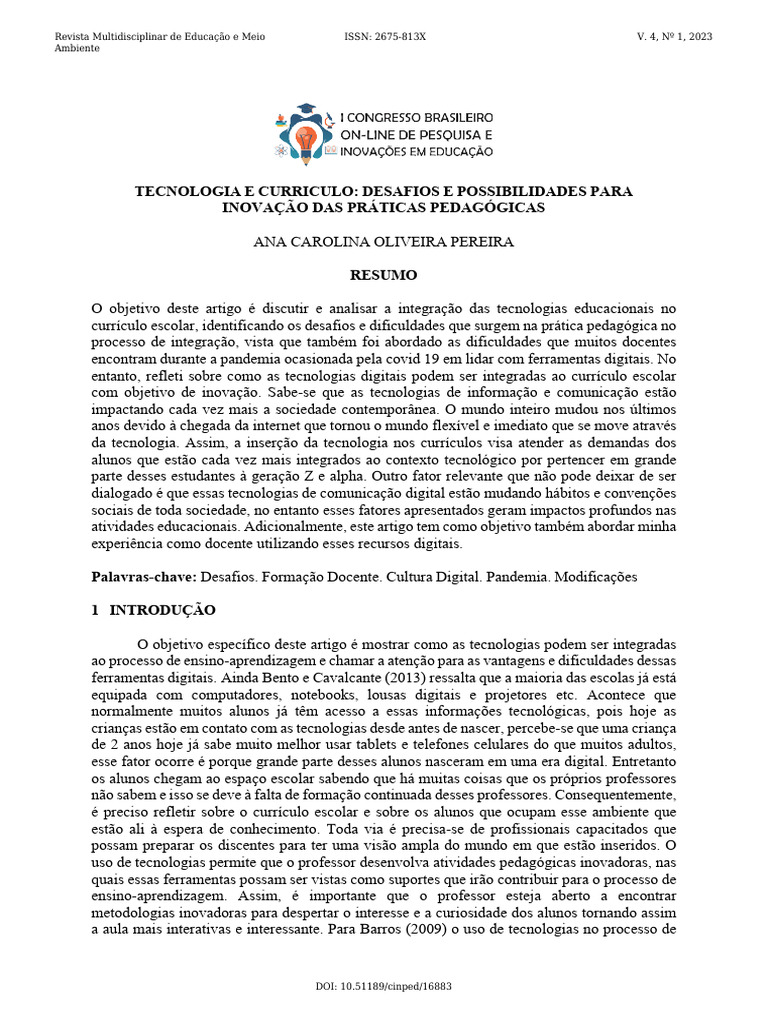 Revista Multidisciplinar de Educação e Meio Ambiente

ISSN: 2675-813X

V. 4, Nº 1, 2023

I CONGRESSO BRASILEIRO ON-LINE DE PESQUISA E INOVAÇÕES EM EDUCAÇÃO

TECNOLOGIA E CURRICULO: DESAFIOS E POSSIBILIDADES PARA INOVAÇÃO DAS PRÁTICAS PEDAGÓGICAS

ANA CAROLINA OLIVEIRA PEREIRA

RESUMO

O objetivo deste artigo é discutir e analisar a integração das tecnologias educacionais no currículo escolar, identificando os desafios e dificuldades que surgem na prática pedagógica no processo de integração, vista que também foi abordado as dificuldades que muitos docentes encontram durante a pandemia ocasionada pela covid 19 em lidar com ferramentas digitais. No entanto, refleti sobre como as tecnologias digitais podem ser integradas ao currículo escolar com objetivo de inovação. Sabe-se que as tecnologias de informação e comunicação estão impactando cada vez mais a sociedade contemporânea. O mundo inteiro mudou nos últimos anos devido à chegada da internet que tornou o mundo flexível e imediato que se move através da tecnologia. Assim, a inserção da tecnologia nos currículos visa atender as demandas dos alunos que estão cada vez mais integrados ao contexto tecnológico por pertencer em grande parte desses estudantes à geração Z e alpha. Outro fator relevante que não pode deixar de ser dialogado é que essas tecnologias de comunicação digital estão mudando hábitos e convenções sociais de toda sociedade, no entanto esses fatores apresentados geram impactos profundos nas atividades educacionais. Adicionalmente, este artigo tem como objetivo também abordar minha experiência como docente utilizando esses recursos digitais.

Palavras-chave: Desafios. Formação Docente. Cultura Digital. Pandemia. Modificações

1 INTRODUÇÃO

O objetivo específico deste artigo é mostrar como as tecnologias podem ser integradas ao processo de ensino-aprendizagem e chamar a atenção para as vantagens e dificuldades dessas ferramentas digitais. Ainda Bento e Cavalcante (2013) ressalta que a maioria das escolas já está equipada com computadores, notebooks, lousas digitais e projetores etc. Acontece que normalmente muitos alunos já têm acesso a essas informações tecnológicas, pois hoje as crianças estão em contato com as tecnologias desde antes de nascer, percebe-se que uma criança de 2 anos hoje já sabe muito melhor usar tablets e telefones celulares do que muitos adultos, esse fator ocorre é porque grande parte desses alunos nasceram em uma era digital. Entretanto os alunos chegam ao espaço escolar sabendo que há muitas coisas que os próprios professores não sabem e isso se deve à falta de formação continuada desses professores. Consequentemente, é preciso refletir sobre o currículo escolar e sobre os alunos que ocupam esse ambiente que estão ali à espera de conhecimento. Toda via é precisa-se de profissionais capacitados que possam preparar os discentes para ter uma visão ampla do mundo em que estão inseridos. O uso de tecnologias permite que o professor desenvolva atividades pedagógicas inovadoras, nas quais essas ferramentas possam ser vistas como suportes que irão contribuir para o processo de ensino-aprendizagem. Assim, é importante que o professor esteja aberto a encontrar metodologias inovadoras para despertar o interesse e a curiosidade dos alunos tornando assim a aula mais interativas e interessante. Para Barros (2009) o uso de tecnologias no processo de

DOI: 10.51189/cinped/16883